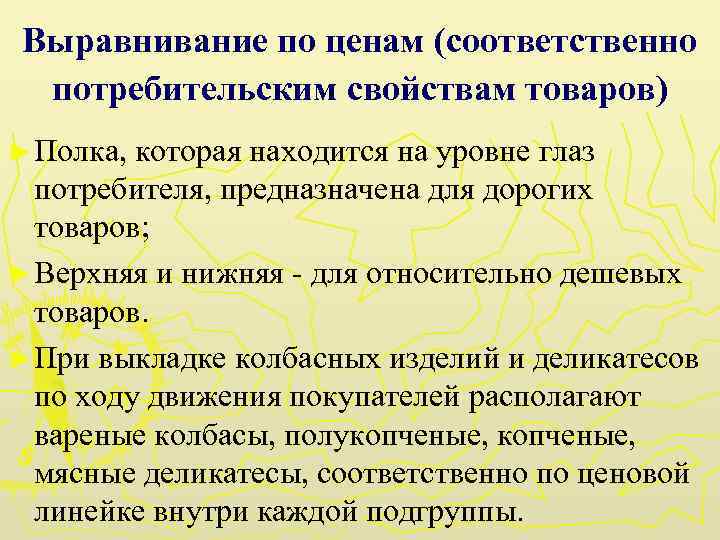 Выравнивание по ценам (соответственно потребительским свойствам товаров)

Полка, которая находится на уровне глаз потребителя, предназначена для дорогих товаров;

Верхняя и нижняя - для относительно дешевых товаров.

При выкладке колбасных изделий и деликатесов по ходу движения покупателей располагают вареные колбасы, полукопченые, копченые, мясные деликатесы, соответственно по ценовой линейке внутри каждой подгруппы.